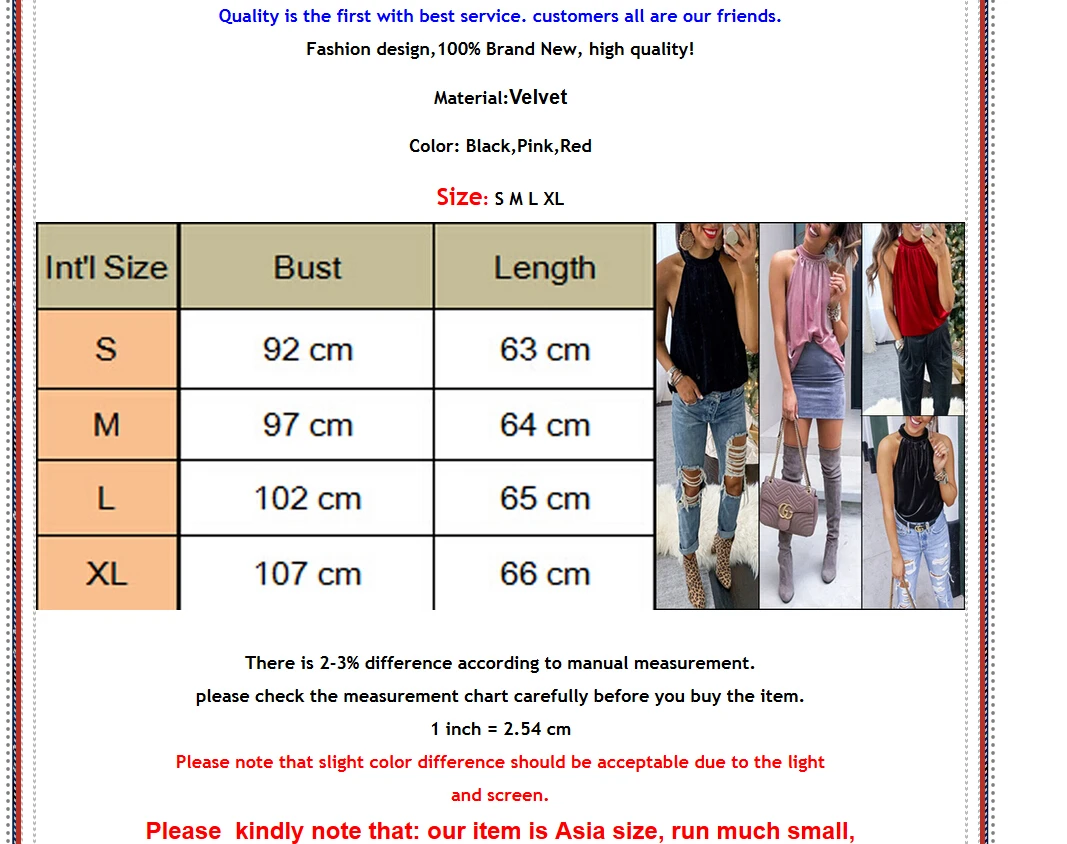 Quality is the first with best service. customers all are our friends.

Fashion design,100% Brand New, high quality!

Material:Velvet

Color: Black,Pink,Red

Size: S M L XL

| Int'l Size | Bust | Length |
|---|---|---|
| S | 92 cm | 63 cm |
| M | 97 cm | 64 cm |
| L | 102 cm | 65 cm |
| XL | 107 cm | 66 cm |

There is 2-3% difference according to manual measurement.
please check the measurement chart carefully before you buy the item.
1 inch = 2.54 cm
Please note that slight color difference should be acceptable due to the light and screen.

Please kindly note that: our item is Asia size, run much small,